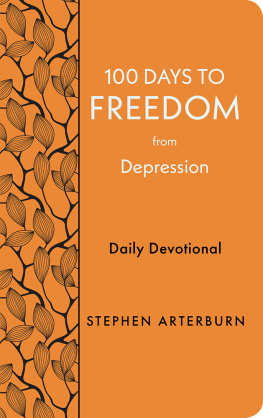 100 DAYS TO
FREEDOM
from
Depression

Daily Devotional

STEPHEN ARTERBURN